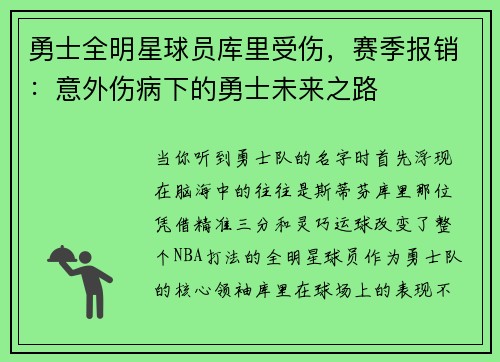 勇士全明星球员库里受伤，赛季报销：意外伤病下的勇士未来之路

当你听到勇士队的名字时首先浮现在脑海中的往往是斯蒂芬库里那位凭借精准三分和灵巧运球改变了整个NBA打法的全明星球员作为勇士队的核心领袖库里在球场上的表现不